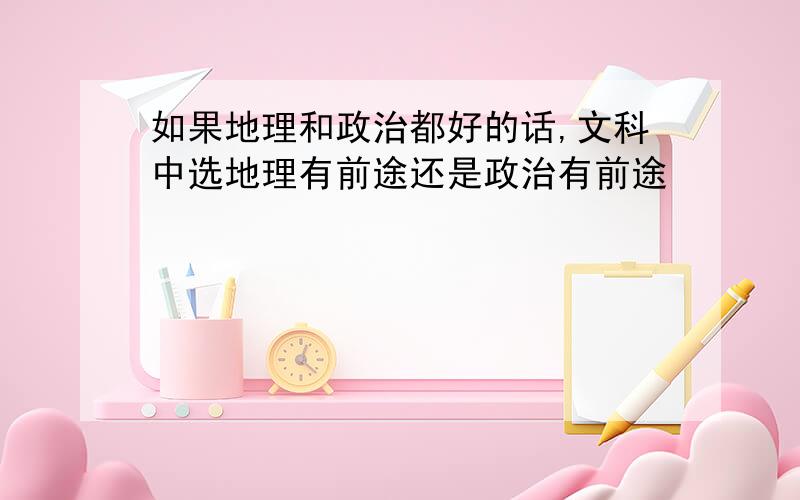 如果地理和政治都好的话,文科中选地理有前途还是政治有前途